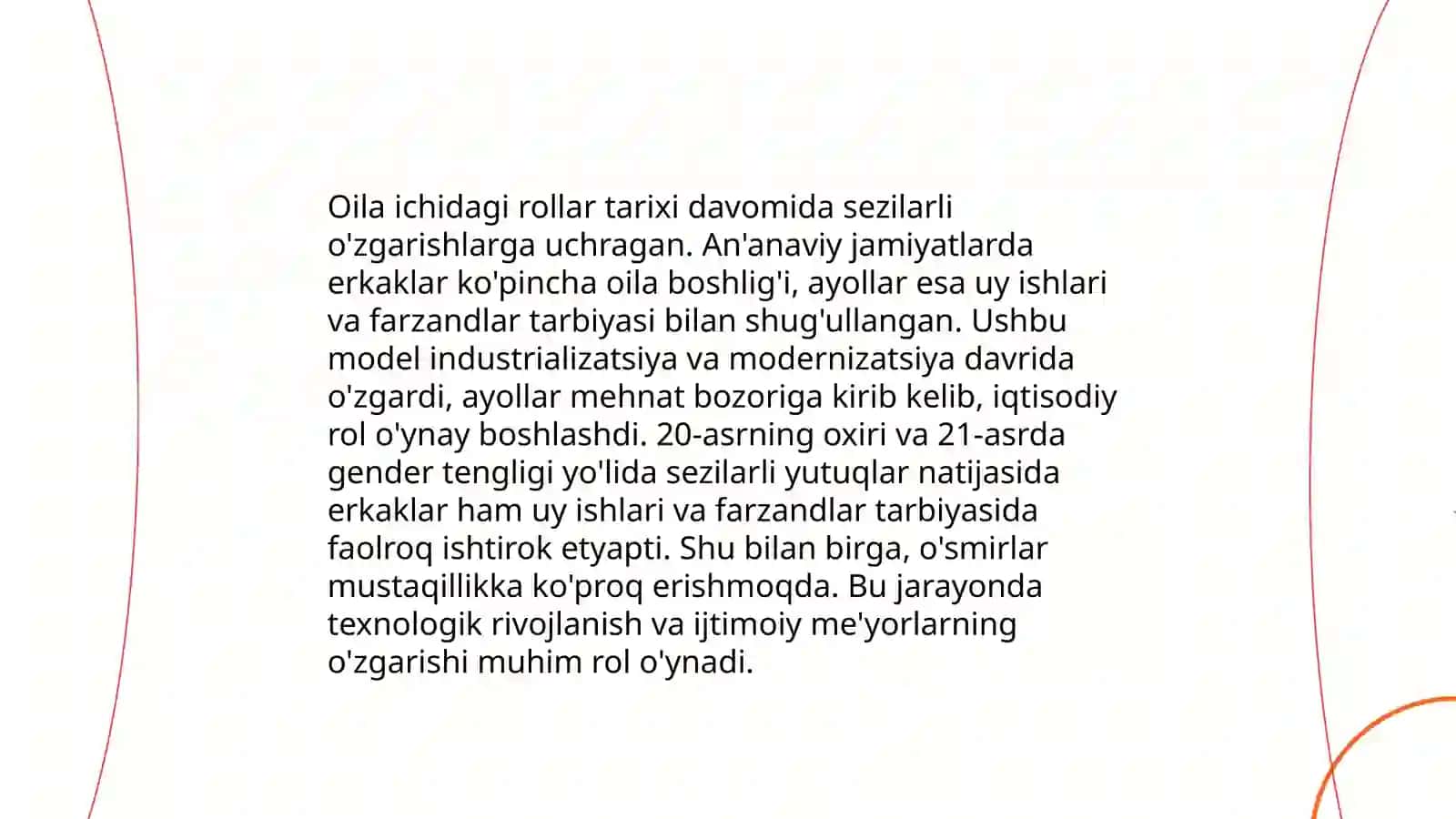 Oila ichidagi rollar tarixi davomida sezilarli o'zgarishlarga uchragan. An'anaviy jamiyatlarda erkaklar ko'pincha oila boshlig'i, ayollar esa uy ishlari va farzandlar tarbiyasi bilan shug'ullangan. Ushbu model industrializatsiya va modernizatsiya davrida o'zgardi, ayollar mehnat bozoriga kirib kelib, iqtisodiy rol o'ynay boshlashdi. 20-asrning oxiri va 21-asrda gender tengligi yo'lida sezilarli yutuqlar natijasida erkaklar ham uy ishlari va farzandlar tarbiyasida faolroq ishtirok etyapti. Shu bilan birga, o'smirlar mustaqillikka ko'proq erishmoqda. Bu jarayonda texnologik rivojlanish va ijtimoiy me'yorlarning o'zgarishi muhim rol o'ynadi.